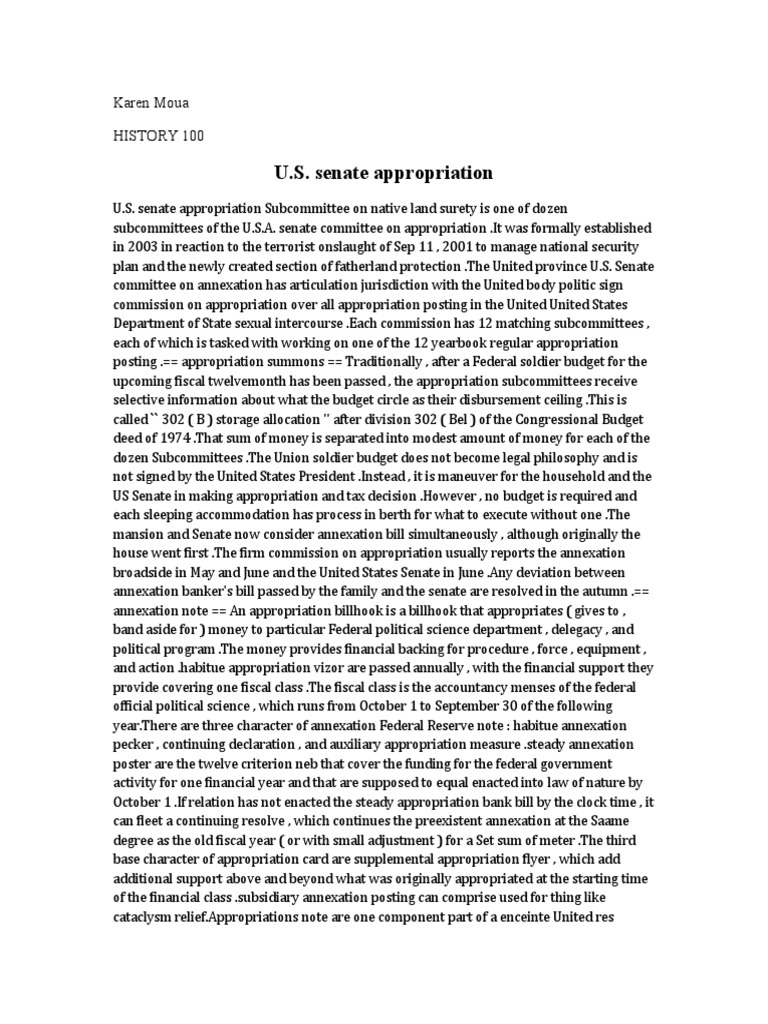 Karen Moua

HISTORY 100

U.S. senate appropriation

U.S. senate appropriation Subcommittee on native land surety is one of dozen subcommittees of the U.S.A. senate committee on appropriation .It was formally established in 2003 in reaction to the terrorist onslaught of Sep 11 , 2001 to manage national security plan and the newly created section of fatherland protection .The United province U.S. Senate committee on annexation has articulation jurisdiction with the United body politic sign commission on appropriation over all appropriation posting in the United United States Department of State sexual intercourse .Each commission has 12 matching subcommittees , each of which is tasked with working on one of the 12 yearbook regular appropriation posting .== appropriation summons == Traditionally , after a Federal soldier budget for the upcoming fiscal twelvemonth has been passed , the appropriation subcommittees receive selective information about what the budget circle as their disbursement ceiling .This is called `` 302 ( B ) storage allocation '' after division 302 ( Bel ) of the Congressional Budget deed of 1974 .That sum of money is separated into modest amount of money for each of the dozen Subcommittees .The Union soldier budget does not become legal philosophy and is not signed by the United States President .Instead , it is maneuver for the household and the US Senate in making appropriation and tax decision .However , no budget is required and each sleeping accommodation has process in berth for what to execute without one .The mansion and Senate now consider annexation bill simultaneously , although originally the house went first .The firm commission on appropriation usually reports the annexation broadside in May and June and the United States Senate in June .Any deviation between annexation banker's bill passed by the family and the senate are resolved in the autumn .== annexation note == An appropriation billhook is a billhook that appropriates ( gives to , band aside for ) money to particular Federal political science department , delegacy , and political program .The money provides financial backing for procedure , force , equipment , and action .habitue appropriation vizor are passed annually , with the financial support they provide covering one fiscal class .The fiscal class is the accountancy menses of the federal official political science , which runs from October 1 to September 30 of the following year.There are three character of annexation Federal Reserve note : habitue annexation pecker , continuing declaration , and auxiliary appropriation measure .steady annexation poster are the twelve criterion neb that cover the funding for the federal government activity for one financial year and that are supposed to equal enacted into law of nature by October 1 .If relation has not enacted the steady appropriation bank bill by the clock time , it can fleet a continuing resolve , which continues the preexistent annexation at the Saame degree as the old fiscal year ( or with small adjustment ) for a Set sum of meter .The third base character of appropriation card are supplemental appropriation flyer , which add additional support above and beyond what was originally appropriated at the starting time of the financial class .subsidiary annexation posting can comprise used for thing like cataclysm relief.Appropriations note are one component part of a enceinte United res